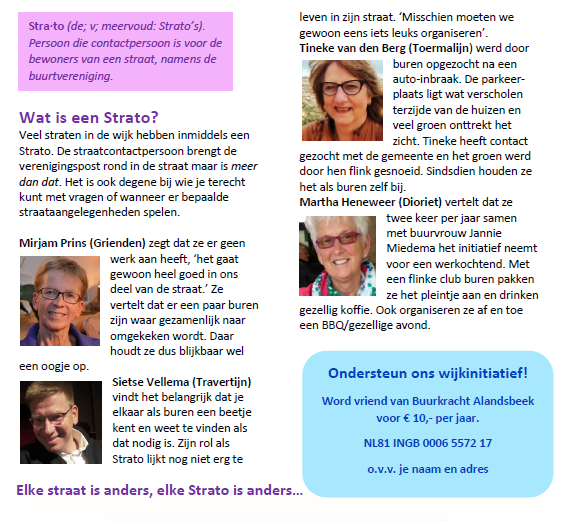 Stra·to (de; v; meervoud: Strato's). Persoon die contactpersoon is voor de bewoners van een straat, namens de buurtvereniging.

Wat is een Strato?
Veel straten in de wijk hebben inmiddels een Strato. De straatcontactpersoon brengt de verenigingspost rond in de straat maar is meer dan dat. Het is ook degene bij wie je terecht kunt met vragen of wanneer er bepaalde straataangelegenheden spelen.

Mirjam Prins (Grienden) zegt dat ze er geen werk aan heeft, 'het gaat gewoon heel goed in ons deel van de straat.' Ze vertelt dat er een paar buren zijn waar gezamenlijk naar omgekeken wordt. Daar houdt ze dus blijkbaar wel een oogje op.

Sietse Vellema (Travertijn) vindt het belangrijk dat je elkaar als buren een beetje kent en weet te vinden als dat nodig is. Zijn rol als Strato lijkt nog niet erg te leven in zijn straat. 'Misschien moeten we gewoon eens iets leuks organiseren'.

Tineke van den Berg (Toermalijn) werd door buren opgezocht na een auto-inbraak. De parkeerplaats ligt wat verscholen terzijde van de huizen en veel groen onttrekt het zicht. Tineke heeft contact gezocht met de gemeente en het groen werd door hen flink gesnoeid. Sindsdien houden ze het als buren zelf bij.

Martha Heneweer (Dioriet) vertelt dat ze twee keer per jaar samen met buurvrouw Jannie Miedema het initiatief neemt voor een werkochtend. Met een flinke club buren pakken ze het pleintje aan en drinken gezellig koffie. Ook organiseren ze af en toe een BBQ/gezellige avond.

Ondersteun ons wijkinitiatief!

Word vriend van Buurkracht Alandsbeek voor € 10,- per jaar.

NL81 INGB 0006 5572 17

o.v.v. je naam en adres

Elke straat is anders, elke Strato is anders...